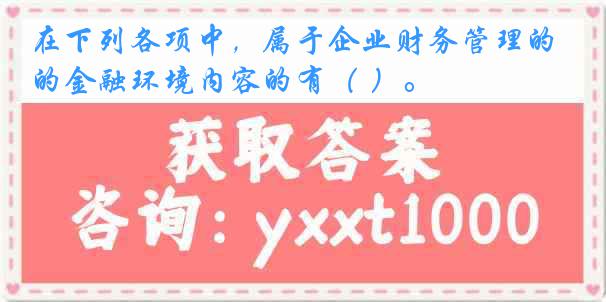 在下列各项中，属于企业财务管理的的金融环境内容的有（ ）。

获取答案

咨询：yxxt1000